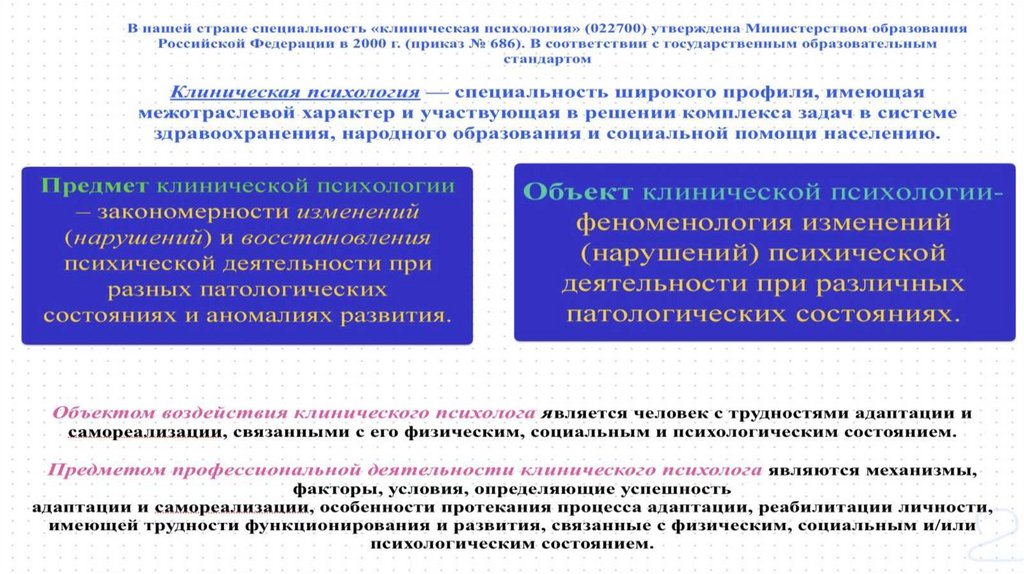 В нашей стране специальность «клиническая психология» (022700) утверждена Министерством образования Российской Федерации в 2000 г. (приказ № 686). В соответствии с государственным образовательным стандартом

Клиническая психология — специальность широкого профиля, имеющая межотраслевой характер и участвующая в решении комплекса задач в системе здравоохранения, народного образования и социальной помощи населению.

Предмет клинической психологии – закономерности изменений (нарушений) и восстановления психической деятельности при разных патологических состояниях и аномалиях развития.

Объект клинической психологии- феноменология изменений (нарушений) психической деятельности при различных патологических состояниях.

Объектом воздействия клинического психолога является человек с трудностями адаптации и самореализации, связанными с его физическим, социальным и психологическим состоянием.

Предметом профессиональной деятельности клинического психолога являются механизмы, факторы, условия, определяющие успешность адаптации и самореализации, особенности протекания процесса адаптации, реабилитации личности, имеющей трудности функционирования и развития, связанные с физическим, социальным и/или психологическим состоянием.